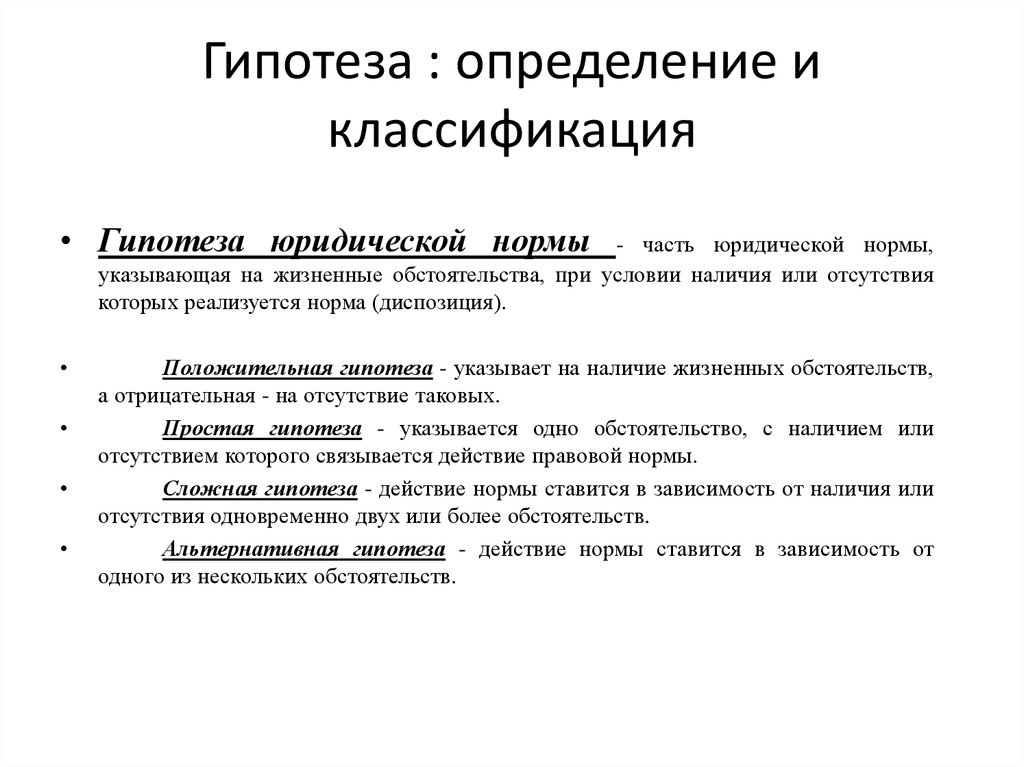 Гипотеза : определение и классификация

• Гипотеза юридической нормы - часть юридической нормы, указывающая на жизненные обстоятельства, при условии наличия или отсутствия которых реализуется норма (диспозиция).

• Положительная гипотеза - указывает на наличие жизненных обстоятельств, а отрицательная - на отсутствие таковых.

• Простая гипотеза - указывается одно обстоятельство, с наличием или отсутствием которого связывается действие правовой нормы.

• Сложная гипотеза - действие нормы ставится в зависимость от наличия или отсутствия одновременно двух или более обстоятельств.

• Альтернативная гипотеза - действие нормы ставится в зависимость от одного из нескольких обстоятельств.